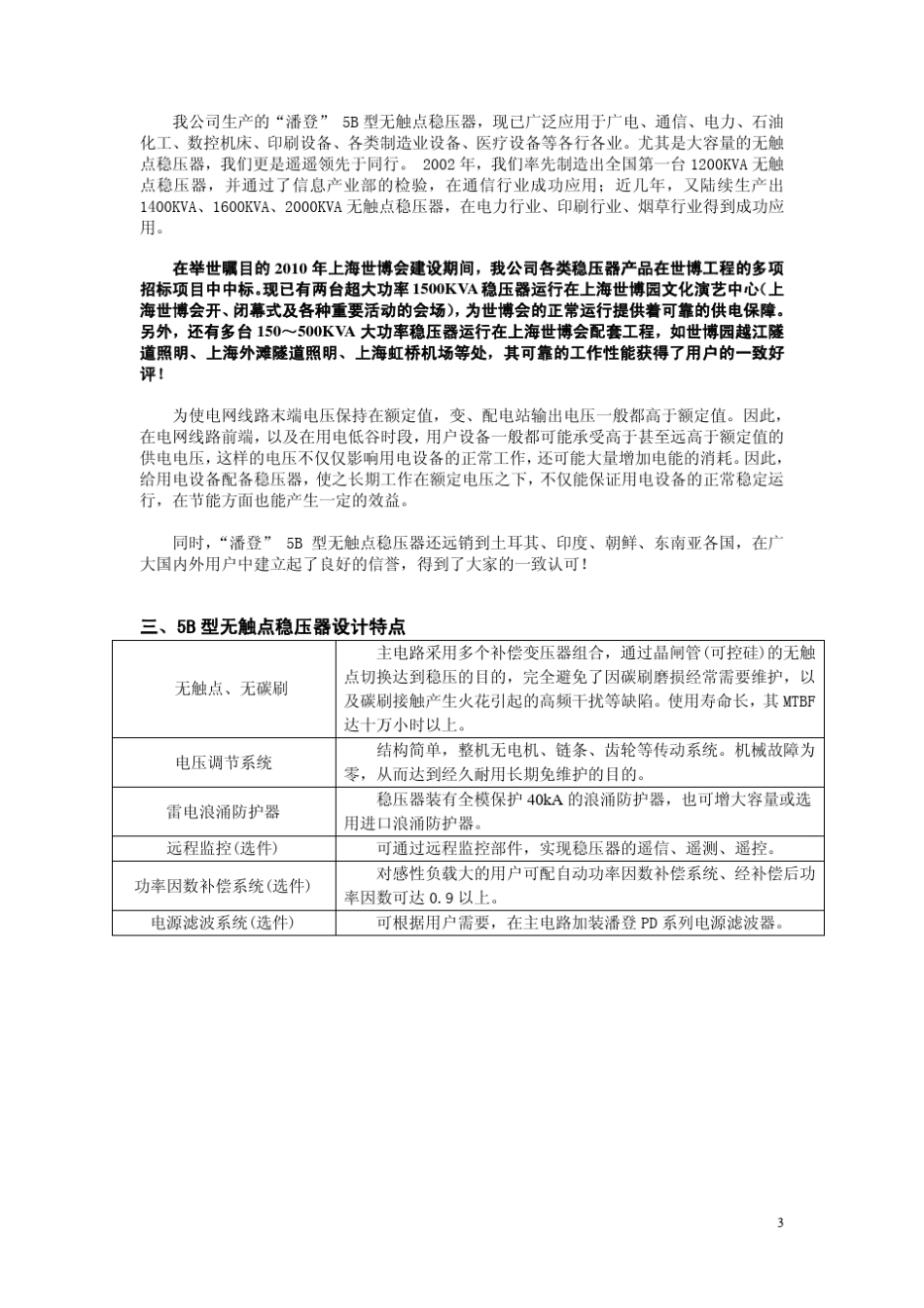 我公司生产的“潘登” 5B 型无触点稳压器，现已广泛应用于广电、通信、电力、石油化工、数控机床、印刷设备、各类制造业设备、医疗设备等各行各业。尤其是大容量的无触点稳压器，我们更是遥遥领先于同行。 2002 年，我们率先制造出全国第一台 1200KVA 无触点稳压器，并通过了信息产业部的检验，在通信行业成功应用；近几年，又陆续生产出 1400KVA、1600KVA、2000KVA 无触点稳压器，在电力行业、印刷行业、烟草行业得到成功应用。

在举世瞩目的 2010 年上海世博会建设期间，我公司各类稳压器产品在世博工程的多项招标项目中中标。现已有两台超大功率 1500KVA 稳压器运行在上海世博园文化演艺中心（上海世博会开、闭幕式及各种重要活动的会场），为世博会的正常运行提供着可靠的供电保障。另外，还有多台 150～500KVA 大功率稳压器运行在上海世博会配套工程，如世博园越江隧道照明、上海外滩隧道照明、上海虹桥机场等处，其可靠的工作性能获得了用户的一致好评！

为使电网线路末端电压保持在额定值，变、配电站输出电压一般都高于额定值。因此，在电网线路前端，以及在用电低谷时段，用户设备一般都可能承受高于甚至远高于额定值的供电电压，这样的电压不仅仅影响用电设备的正常工作，还可能大量增加电能的消耗。因此，给用电设备配备稳压器，使之长期工作在额定电压之下，不仅能保证用电设备的正常稳定运行，在节能方面也能产生一定的效益。

同时，“潘登” 5B 型无触点稳压器还远销到土耳其、印度、朝鲜、东南亚各国，在广大国内外用户中建立起了良好的信誉，得到了大家的一致认可！

三、5B 型无触点稳压器设计特点

| 无触点、无碳刷 | 主电路采用多个补偿变压器组合，通过晶闸管(可控硅)的无触点切换达到稳压的目的，完全避免了因碳刷磨损经常需要维护，以及碳刷接触产生火花引起的高频干扰等缺陷。使用寿命长，其 MTBF 达十万小时以上。 |
|---|---|
| 电压调节系统 | 结构简单，整机无电机、链条、齿轮等传动系统。机械故障为零，从而达到经久耐用长期免维护的目的。 |
| 雷电浪涌防护器 | 稳压器装有全模保护 40kA 的浪涌防护器，也可增大容量或选用进口浪涌防护器。 |
| 远程监控(选件) | 可通过远程监控部件，实现稳压器的遥信、遥测、遥控。 |
| 功率因数补偿系统(选件) | 对感性负载大的用户可配自动功率因数补偿系统、经补偿后功率因数可达 0.9 以上。 |
| 电源滤波系统(选件) | 可根据用户需要，在主电路加装潘登 PD 系列电源滤波器。 |

3